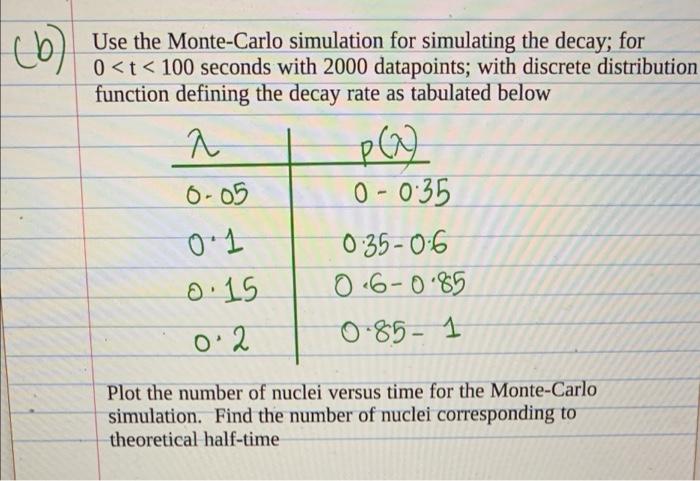 (b) Use the Monte-Carlo simulation for simulating the decay; for $0 < t < 100$ seconds with 2000 datapoints; with discrete distribution function defining the decay rate as tabulated below

| $\lambda$ | $p(\lambda)$ |
|---|---|
| 0.05 | 0 - 0.35 |
| 0.1 | 0.35 - 0.6 |
| 0.15 | 0.6 - 0.85 |
| 0.2 | 0.85 - 1 |

Plot the number of nuclei versus time for the Monte-Carlo simulation. Find the number of nuclei corresponding to theoretical half-time